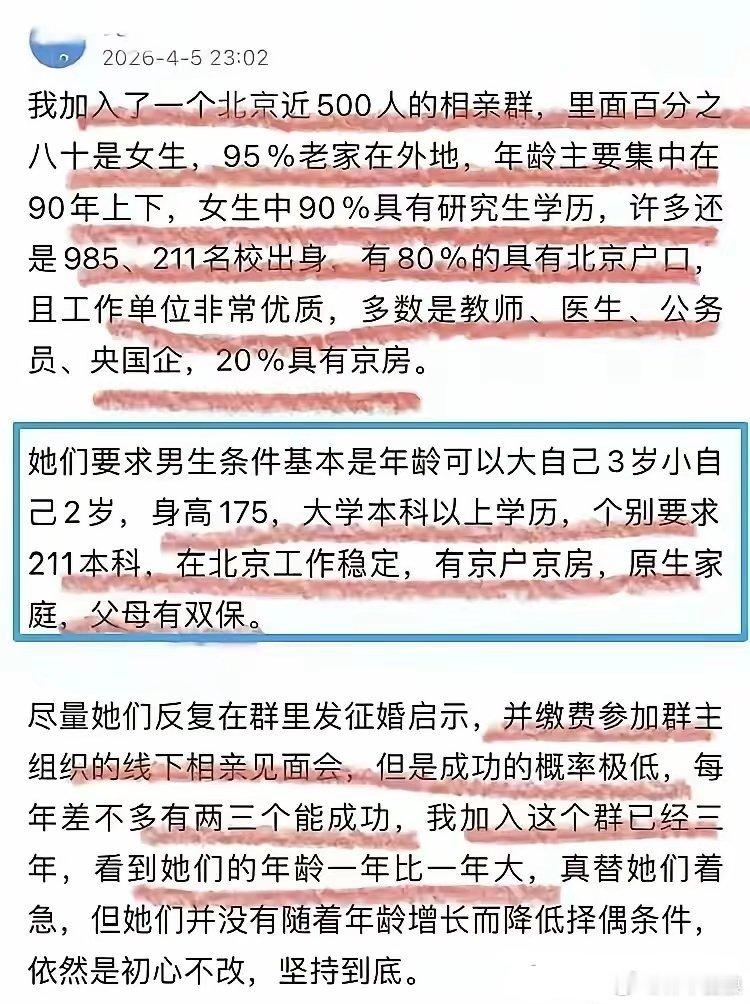 2026-4-5 23:02

我加入了一个北京近500人的相亲群，里面百分之八十是女生，95%老家在外地，年龄主要集中在90年上下，女生中90%具有研究生学历，许多还是985、211名校出身，有80%的具有北京户口，且工作单位非常优质，多数是教师、医生、公务员、央国企，20%具有京房。

她们要求男生条件基本是年龄可以大自己3岁小自己2岁，身高175，大学本科以上学历，个别要求211本科，在北京工作稳定，有京户京房，原生家庭，父母有双保。

尽量她们反复在群里发征婚启示，并缴费参加群主组织的线下相亲见面会，但是成功的概率极低，每年差不多有两三个能成功，我加入这个群已经三年，看到她们的年龄一年比一年大，真替她们着急，但她们并没有随着年龄增长而降低择偶条件，依然是初心不改，坚持到底。